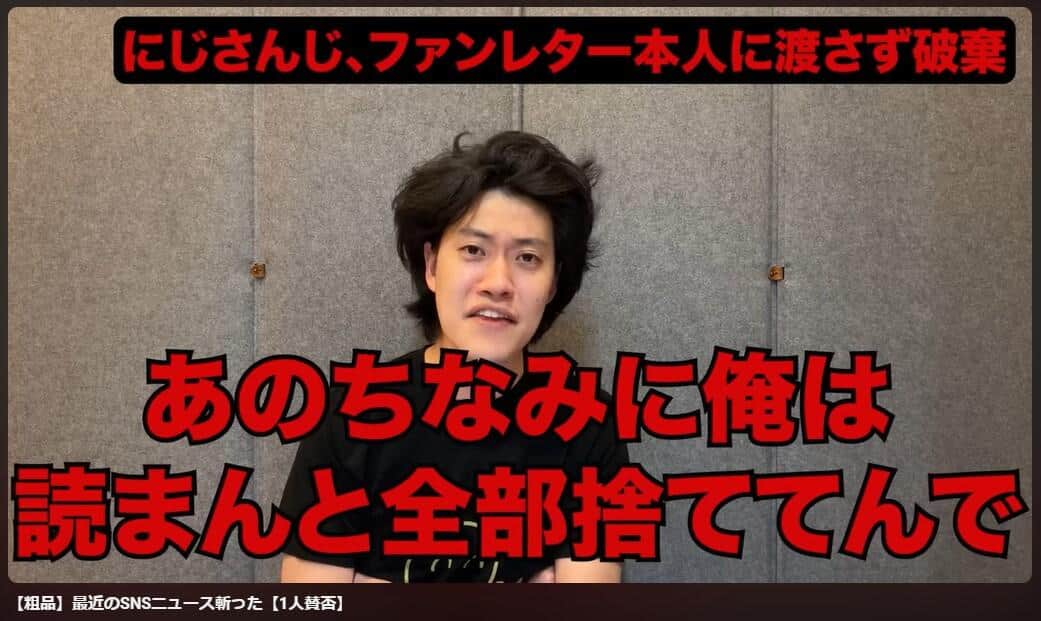 にじさんじ、ファンレター本人に渡さず破棄

あのちなみに俺は
読まんと全部捨ててんで

【粗品】最近のSNSニュース斬った【1人賛否】